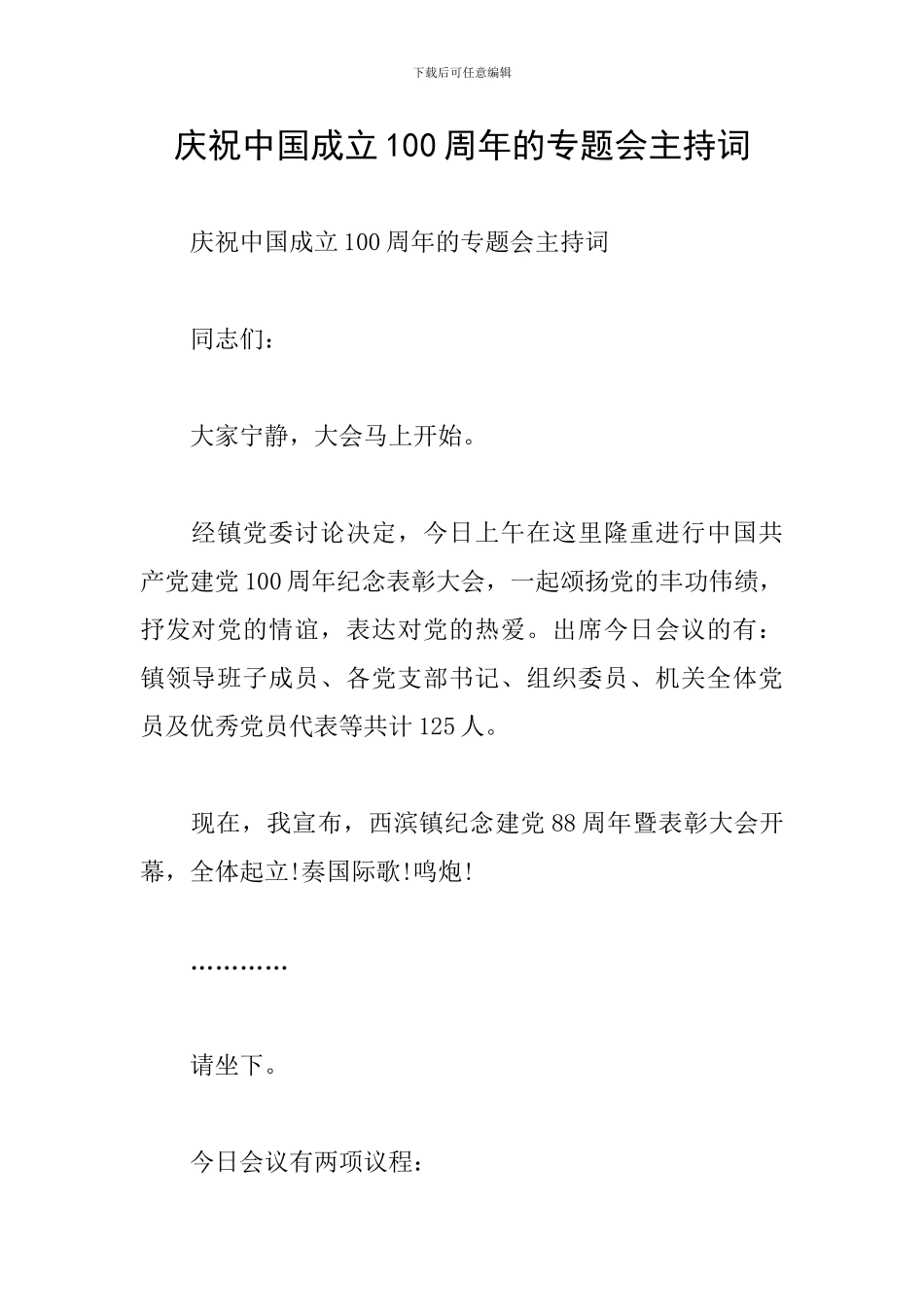 下载后可任意编辑

庆祝中国成立100周年的专题会主持词

庆祝中国成立100周年的专题会主持词

同志们：

大家宁静，大会马上开始。

经镇党委讨论决定，今日上午在这里隆重进行中国共产党建党100周年纪念表彰大会，一起颂扬党的丰功伟绩，抒发对党的情谊，表达对党的热爱。出席今日会议的有：镇领导班子成员、各党支部书记、组织委员、机关全体党员及优秀党员代表等共计125人。

现在，我宣布，西滨镇纪念建党88周年暨表彰大会开幕，全体起立!奏国际歌!鸣炮!

…………

请坐下。

今日会议有两项议程：